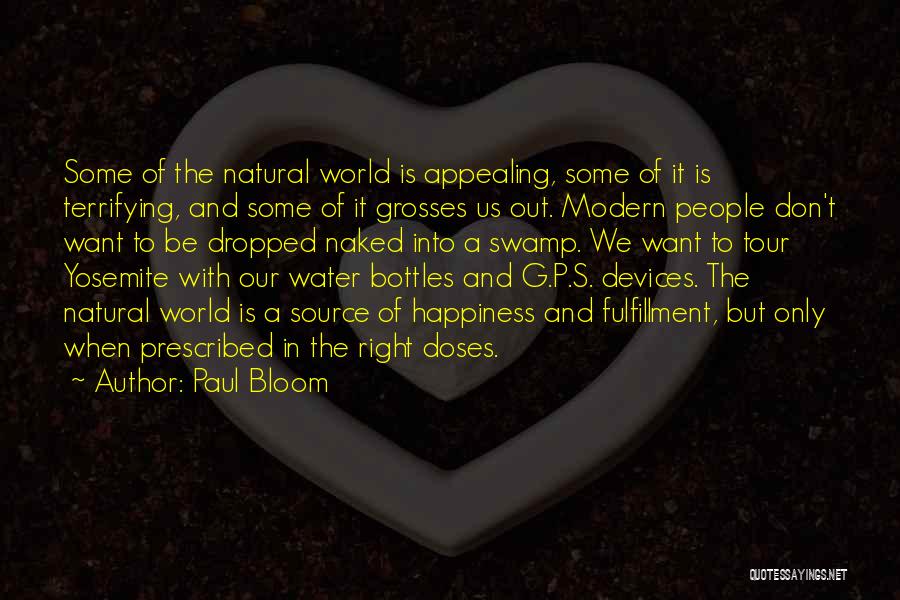 Some of the natural world is appealing, some of it is terrifying, and some of it grosses us out. Modern people don't want to be dropped naked into a swamp. We want to tour Yosemite with our water bottles and G.P.S. devices. The natural world is a source of happiness and fulfillment, but only when prescribed in the right doses.

~ Author: Paul Bloom

QUOTESSAYINGS.NET